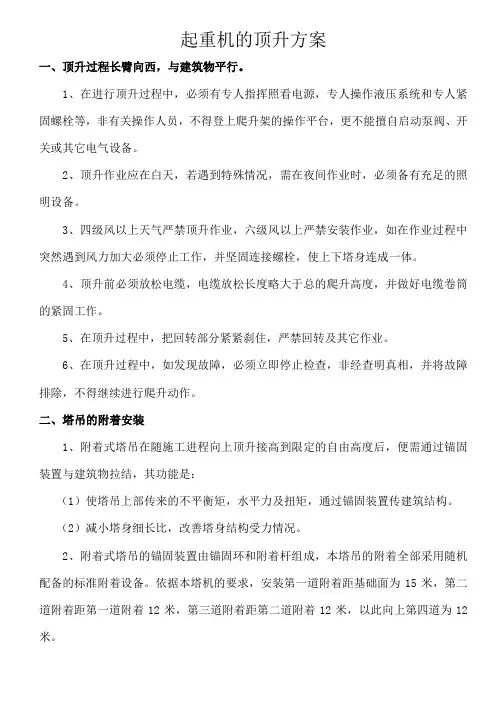 起重机的顶升方案

一、顶升过程长臂向西，与建筑物平行。

1、在进行顶升过程中，必须有专人指挥照看电源，专人操作液压系统和专人紧固螺栓等，非有关操作人员，不得登上爬升架的操作平台，更不能擅自启动泵阀、开关或其它电气设备。

2、顶升作业应在白天，若遇到特殊情况，需在夜间作业时，必须备有充足的照明设备。

3、四级风以上天气严禁顶升作业，六级风以上严禁安装作业，如在作业过程中突然遇到风力加大必须停止工作，并坚固连接螺栓，使上下塔身连成一体。

4、顶升前必须放松电缆，电缆放松长度略大于总的爬升高度，并做好电缆卷筒的紧固工作。

5、在顶升过程中，把回转部分紧紧刹住，严禁回转及其它作业。

6、在顶升过程中，如发现故障，必须立即停止检查，非经查明真相，并将故障排除，不得继续进行爬升动作。

二、塔吊的附着安装

1、附着式塔吊在随施工进程向上顶升接高到限定的自由高度后，便需通过锚固装置与建筑物拉结，其功能是：

（1）使塔吊上部传来的不平衡矩，水平力及扭矩，通过锚固装置传建筑结构。

（2）减小塔身细长比，改善塔身结构受力情况。

2、附着式塔吊的锚固装置由锚固环和附着杆组成，本塔吊的附着全部采用随机配备的标准附着设备。依据本塔机的要求，安装第一道附着距基础面为 15 米，第二道附着距第一道附着 12 米，第三道附着距第二道附着 12 米，以此向上第四道为 12 米。